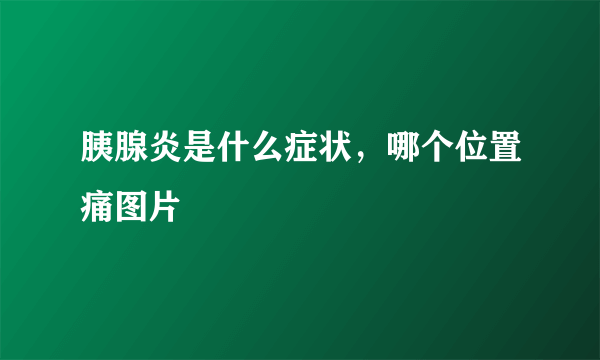 胰腺炎是什么症状，哪个位置痛图片